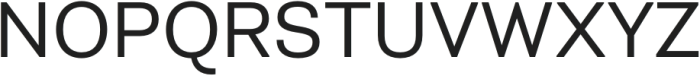 NOPQRSTUVWXYZ